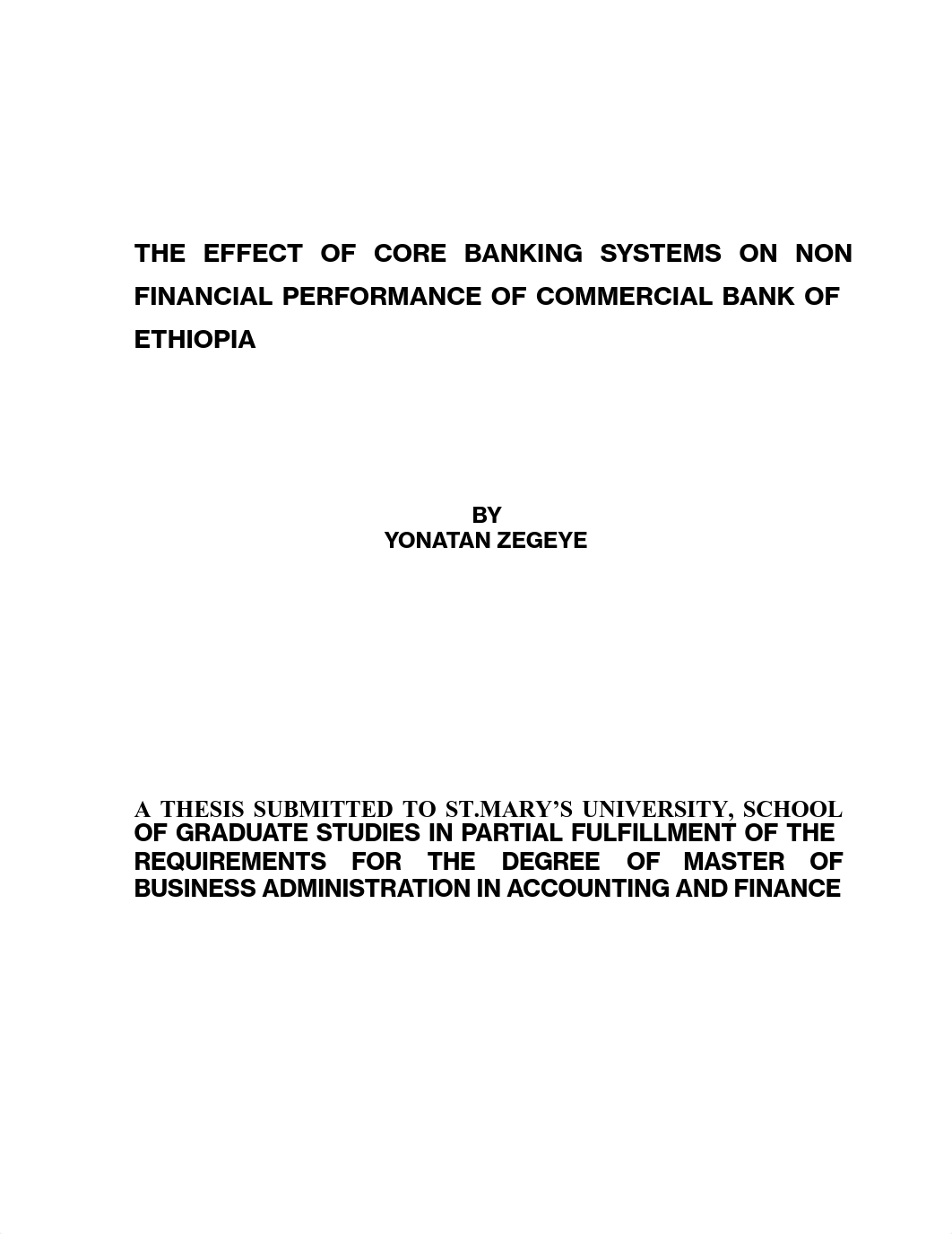 THE EFFECT OF CORE BANKING SYSTEMS ON NON FINANCIAL PERFORMANCE OF COMMERCIAL BANK OF ETHIOPIA

BY
YONATAN ZEGEYE

A THESIS SUBMITTED TO ST.MARY'S UNIVERSITY, SCHOOL OF GRADUATE STUDIES IN PARTIAL FULFILLMENT OF THE REQUIREMENTS FOR THE DEGREE OF MASTER OF BUSINESS ADMINISTRATION IN ACCOUNTING AND FINANCE